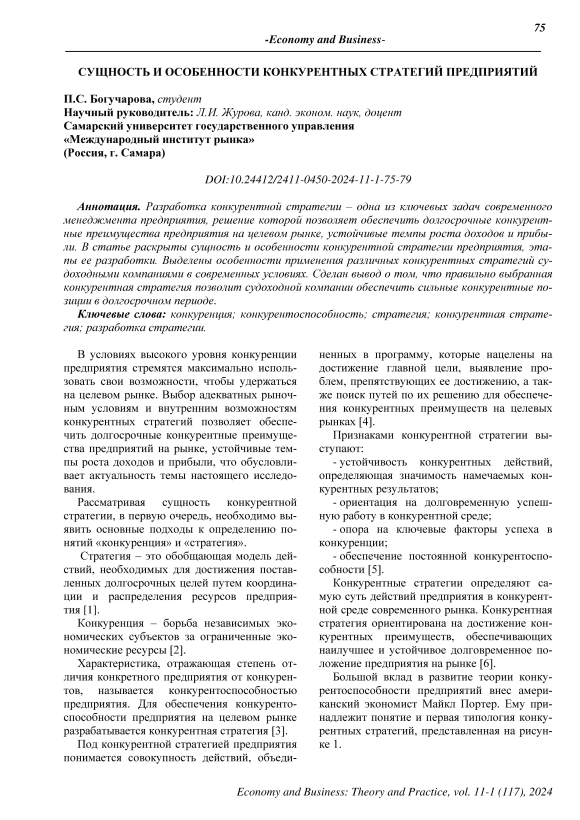 75

-Economy and Business-

СУЩНОСТЬ И ОСОБЕННОСТИ КОНКУРЕНТНЫХ СТРАТЕГИЙ ПРЕДПРИЯТИЙ

П.С. Богучарова, студент
Научный руководитель: Л.И. Журова, канд. эконом. наук, доцент
Самарский университет государственного управления
«Международный институт рынка»
(Россия, г. Самара)

DOI:10.24412/2411-0450-2024-11-1-75-79

Аннотация. Разработка конкурентной стратегии – одна из ключевых задач современного менеджмента предприятия, решение которой позволяет обеспечить долгосрочные конкурентные преимущества предприятия на целевом рынке, устойчивые темпы роста доходов и прибыли. В статье раскрыты сущность и особенности конкурентной стратегии предприятия, этапы ее разработки. Выделены особенности применения различных конкурентных стратегий судоходными компаниями в современных условиях. Сделан вывод о том, что правильно выбранная конкурентная стратегия позволит судоходной компании обеспечить сильные конкурентные позиции в долгосрочном периоде.

Ключевые слова: конкуренция; конкурентоспособность; стратегия; конкурентная стратегия; разработка стратегии.

В условиях высокого уровня конкуренции предприятия стремятся максимально использовать свои возможности, чтобы удержаться на целевом рынке. Выбор адекватных рыночным условиям и внутренним возможностям конкурентных стратегий позволяет обеспечить долгосрочные конкурентные преимущества предприятий на рынке, устойчивые темпы роста доходов и прибыли, что обусловливает актуальность темы настоящего исследования.

Рассматривая сущность конкурентной стратегии, в первую очередь, необходимо выявить основные подходы к определению понятий «конкуренция» и «стратегия».

Стратегия – это обобщающая модель действий, необходимых для достижения поставленных долгосрочных целей путем координации и распределения ресурсов предприятия [1].

Конкуренция – борьба независимых экономических субъектов за ограниченные экономические ресурсы [2].

Характеристика, отражающая степень отличия конкретного предприятия от конкурентов, называется конкурентоспособностью предприятия. Для обеспечения конкурентоспособности предприятия на целевом рынке разрабатывается конкурентная стратегия [3].

Под конкурентной стратегией предприятия понимается совокупность действий, объединенных в программу, которые нацелены на достижение главной цели, выявление проблем, препятствующих ее достижению, а также поиск путей по их решению для обеспечения конкурентных преимуществ на целевых рынках [4].

Признаками конкурентной стратегии выступают:

- устойчивость конкурентных действий, определяющая значимость намечаемых конкурентных результатов;

- ориентация на долговременную успешную работу в конкурентной среде;

- опора на ключевые факторы успеха в конкуренции;

- обеспечение постоянной конкурентоспособности [5].

Конкурентные стратегии определяют самую суть действий предприятия в конкурентной среде современного рынка. Конкурентная стратегия ориентирована на достижение конкурентных преимуществ, обеспечивающих наилучшее и устойчивое долговременное положение предприятия на рынке [6].

Большой вклад в развитие теории конкурентоспособности предприятий внес американский экономист Майкл Портер. Ему принадлежит понятие и первая типология конкурентных стратегий, представленная на рисунке 1.

Economy and Business: Theory and Practice, vol. 11-1 (117), 2024